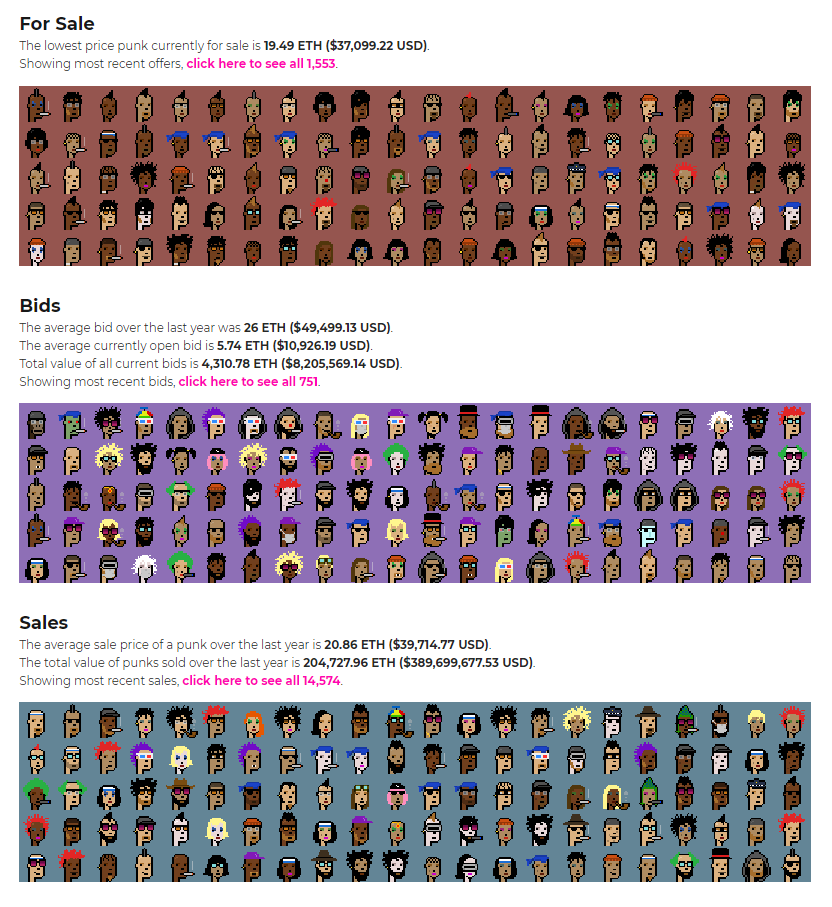 For Sale

The lowest price punk currently for sale is 19.49 ETH ($37,099.22 USD).
Showing most recent offers, click here to see all 1,553.

Bids

The average bid over the last year was 26 ETH ($49,499.13 USD).
The average currently open bid is 5.74 ETH ($10,926.19 USD).
Total value of all current bids is 4,310.78 ETH ($8,205,569.14 USD).
Showing most recent bids, click here to see all 751.

Sales

The average sale price of a punk over the last year is 20.86 ETH ($39,714.77 USD).
The total value of punks sold over the last year is 204,727.96 ETH ($389,699,677.53 USD).
Showing most recent sales, click here to see all 14,574.